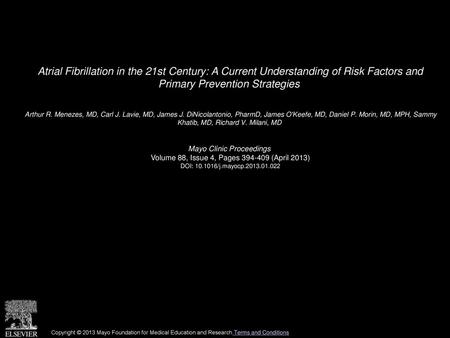 Atrial Fibrillation in the 21st Century: A Current Understanding of Risk Factors and Primary Prevention Strategies

Arthur R. Menezes, MD, Carl J. Lavie, MD, James J. DiNicolantonio, PharmD, James O'Keefe, MD, Daniel P. Morin, MD, MPH, Sammy Khatib, MD, Richard V. Milani, MD

Mayo Clinic Proceedings
Volume 88, Issue 4, Pages 394-409 (April 2013)
DOI: 10.1016/j.mayocp.2013.01.022

ELSEVIER

Copyright © 2013 Mayo Foundation for Medical Education and Research Terms and Conditions